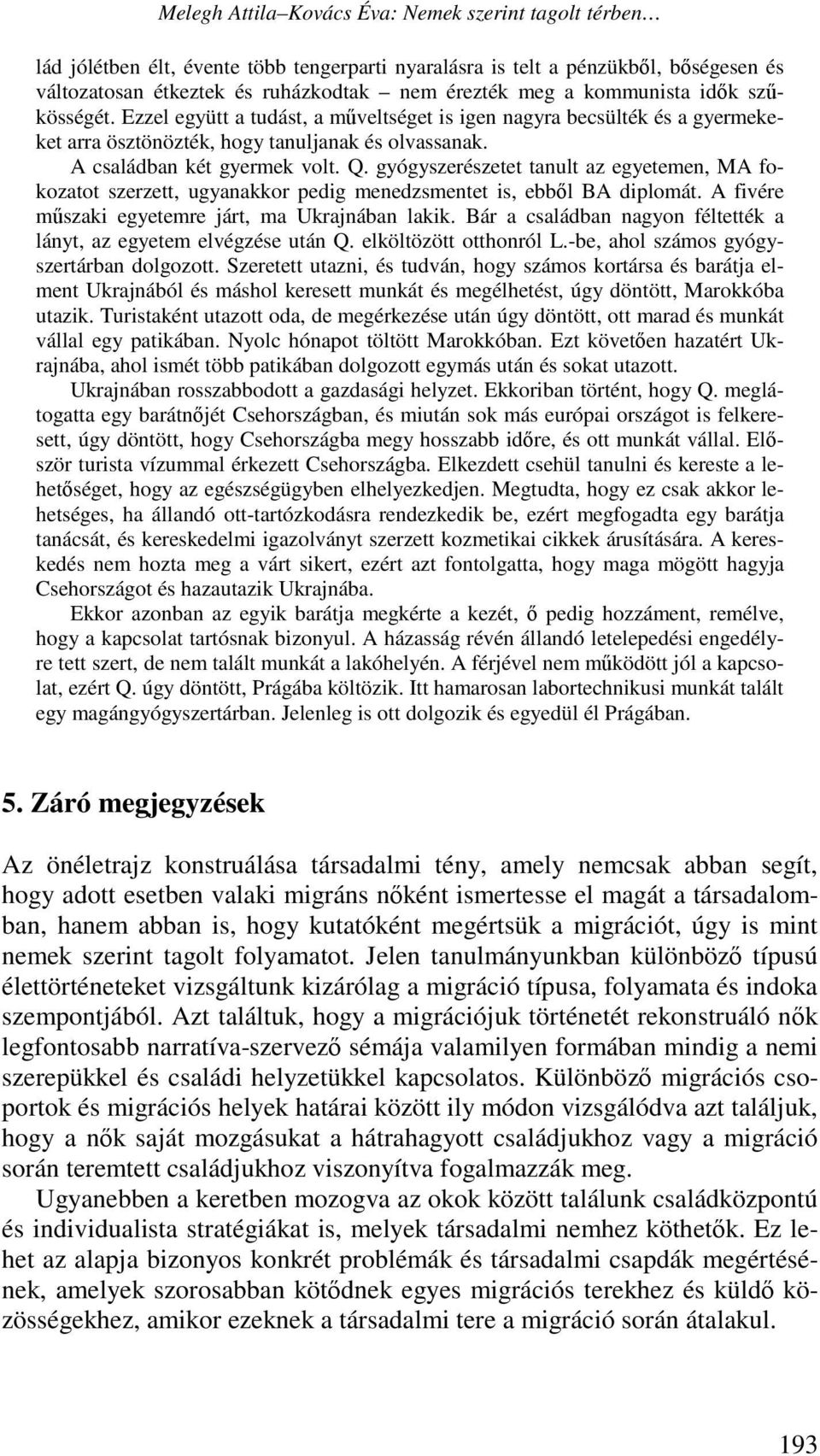 Melegh Attila–Kovács Éva: Nemek szerint tagolt térben…

lád jólétben élt, évente több tengerparti nyaralásra is telt a pénzükből, bőségesen és változatosan étkeztek és ruházkodtak – nem érezték meg a kommunista idők szűkösségét. Ezzel együtt a tudást, a műveltséget is igen nagyra becsülték és a gyermekeket arra ösztönözték, hogy tanuljanak és olvassanak.

A családban két gyermek volt. Q. gyógyszerészetet tanult az egyetemen, MA fokozatot szerzett, ugyanakkor pedig menedzsmentet is, ebből BA diplomát. A fivére műszaki egyetemre járt, ma Ukrajnában lakik. Bár a családban nagyon féltették a lányt, az egyetem elvégzése után Q. elköltözött otthonról L.-be, ahol számos gyógyszertárban dolgozott. Szeretett utazni, és tudván, hogy számos kortársa és barátja elment Ukrajnából és máshol keresett munkát és megélhetést, úgy döntött, Marokkóba utazik. Turistaként utazott oda, de megérkezése után úgy döntött, ott marad és munkát vállal egy patikában. Nyolc hónapot töltött Marokkóban. Ezt követően hazatért Ukrajnába, ahol ismét több patikában dolgozott egymás után és sokat utazott.

Ukrajnában rosszabbodott a gazdasági helyzet. Ekkoriban történt, hogy Q. meglátogatta egy barátnőjét Csehországban, és miután sok más európai országot is felkeresett, úgy döntött, hogy Csehországba megy hosszabb időre, és ott munkát vállal. Először turista vízummal érkezett Csehországba. Elkezdett csehül tanulni és kereste a lehetőséget, hogy az egészségügyben elhelyezkedjen. Megtudta, hogy ez csak akkor lehetséges, ha állandó ott-tartózkodásra rendezkedik be, ezért megfogadta egy barátja tanácsát, és kereskedelmi igazolványt szerzett kozmetikai cikkek árusítására. A kereskedés nem hozta meg a várt sikert, ezért azt fontolgatta, hogy maga mögött hagyja Csehországot és hazautazik Ukrajnába.

Ekkor azonban az egyik barátja megkérte a kezét, ő pedig hozzáment, remélve, hogy a kapcsolat tartósnak bizonyul. A házasság révén állandó letelepedési engedélyre tett szert, de nem talált munkát a lakóhelyén. A férjével nem működött jól a kapcsolat, ezért Q. úgy döntött, Prágába költözik. Itt hamarosan labortechnikusi munkát talált egy magángyógyszertárban. Jelenleg is ott dolgozik és egyedül él Prágában.

5. Záró megjegyzések

Az önéletrajz konstruálása társadalmi tény, amely nemcsak abban segít, hogy adott esetben valaki migráns nőként ismertesse el magát a társadalomban, hanem abban is, hogy kutatóként megértsük a migrációt, úgy is mint nemek szerint tagolt folyamatot. Jelen tanulmányunkban különböző típusú élettörténeteket vizsgáltunk kizárólag a migráció típusa, folyamata és indoka szempontjából. Azt találtuk, hogy a migrációjuk történetét rekonstruáló nők legfontosabb narratíva-szervező sémája valamilyen formában mindig a nemi szerepükkel és családi helyzetükkel kapcsolatos. Különböző migrációs csoportok és migrációs helyek határai között ily módon vizsgálódva azt találjuk, hogy a nők saját mozgásukat a hátrahagyott családjukhoz vagy a migráció során teremtett családjukhoz viszonyítva fogalmazzák meg.

Ugyanebben a keretben mozogva az okok között találunk családközpontú és individualista stratégiákat is, melyek társadalmi nemhez köthetők. Ez lehet az alapja bizonyos konkrét problémák és társadalmi csapdák megértésének, amelyek szorosabban kötődnek egyes migrációs terekhez és küldő közösségekhez, amikor ezeknek a társadalmi tere a migráció során átalakul.

193